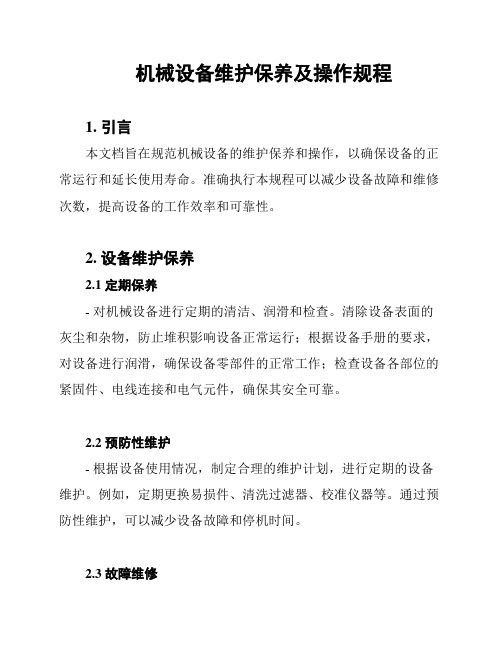 机械设备维护保养及操作规程

1. 引言

本文档旨在规范机械设备的维护保养和操作，以确保设备的正常运行和延长使用寿命。准确执行本规程可以减少设备故障和维修次数，提高设备的工作效率和可靠性。

2. 设备维护保养

2.1 定期保养

- 对机械设备进行定期的清洁、润滑和检查。清除设备表面的灰尘和杂物，防止堆积影响设备正常运行；根据设备手册的要求，对设备进行润滑，确保设备零部件的正常工作；检查设备各部位的紧固件、电线连接和电气元件，确保其安全可靠。

2.2 预防性维护

- 根据设备使用情况，制定合理的维护计划，进行定期的设备维护。例如，定期更换易损件、清洗过滤器、校准仪器等。通过预防性维护，可以减少设备故障和停机时间。

2.3 故障维修